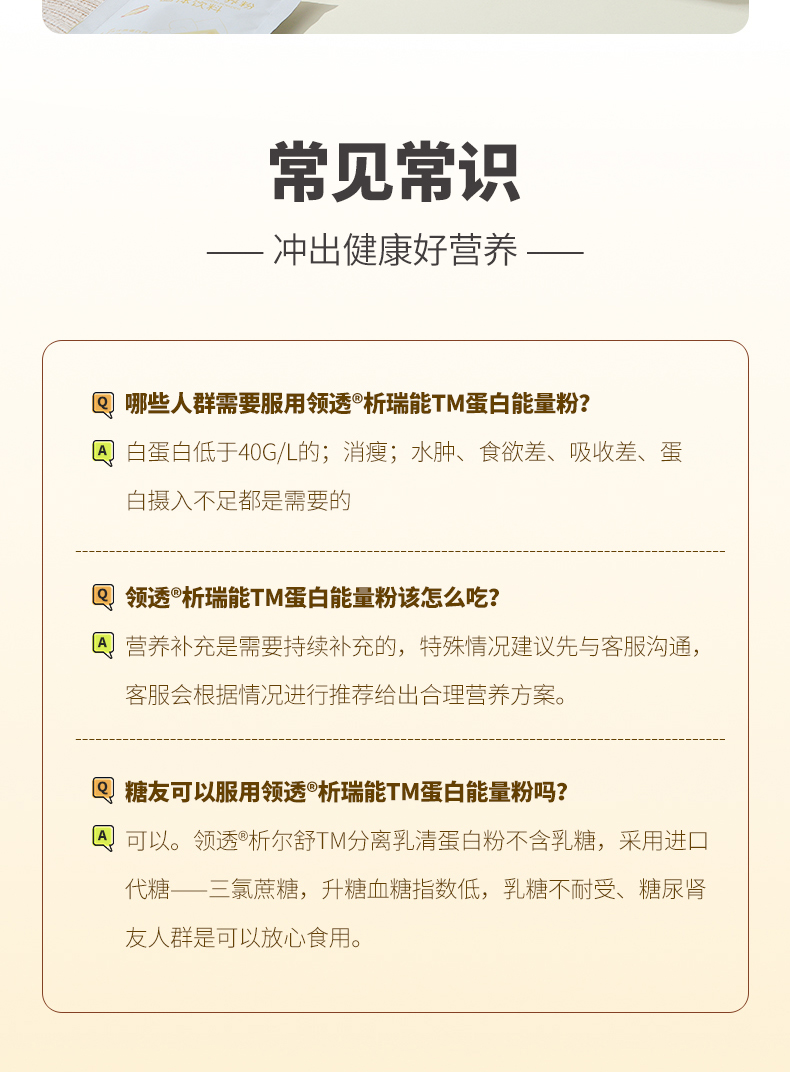 常见常识

—— 冲出健康好营养 ——

Q 哪些人群需要服用领透®析瑞能TM蛋白能量粉?

A 白蛋白低于40G/L的；消瘦；水肿、食欲差、吸收差、蛋白摄入不足都是需要的

Q 领透®析瑞能TM蛋白能量粉该怎么吃?

A 营养补充是需要持续补充的，特殊情况建议先与客服沟通，客服会根据情况进行推荐给出合理营养方案。

Q 糖友可以服用领透®析瑞能TM蛋白能量粉吗?

A 可以。领透®析尔舒TM分离乳清蛋白粉不含乳糖，采用进口代糖——三氯蔗糖，升糖血糖指数低，乳糖不耐受、糖尿肾友人群是可以放心食用。